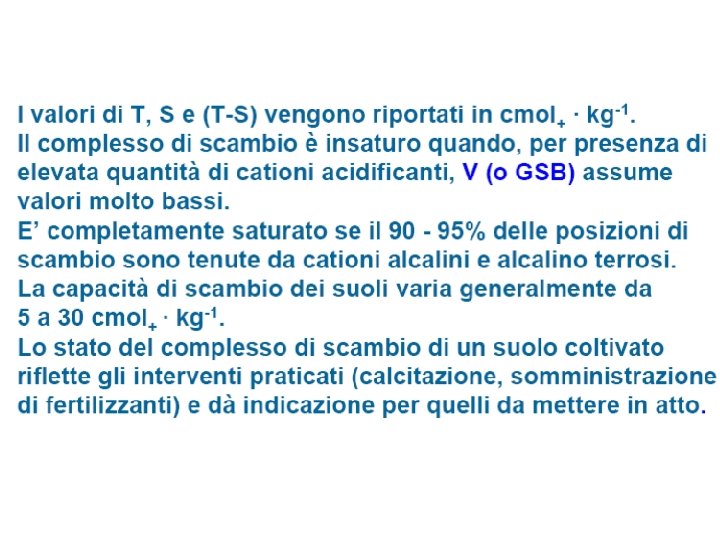 I valori di T, S e (T-S) vengono riportati in $cmol_+ \cdot kg^{-1}$.
Il complesso di scambio è insaturo quando, per presenza di elevata quantità di cationi acidificanti, V (o GSB) assume valori molto bassi.
E' completamente saturato se il 90 - 95% delle posizioni di scambio sono tenute da cationi alcalini e alcalino terrosi.
La capacità di scambio dei suoli varia generalmente da 5 a 30 $cmol_+ \cdot kg^{-1}$.
Lo stato del complesso di scambio di un suolo coltivato riflette gli interventi praticati (calcitazione, somministrazione di fertilizzanti) e dà indicazione per quelli da mettere in atto.